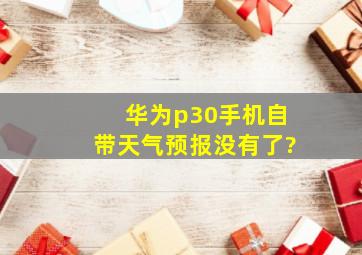 华为p30手机自带天气预报没有了?